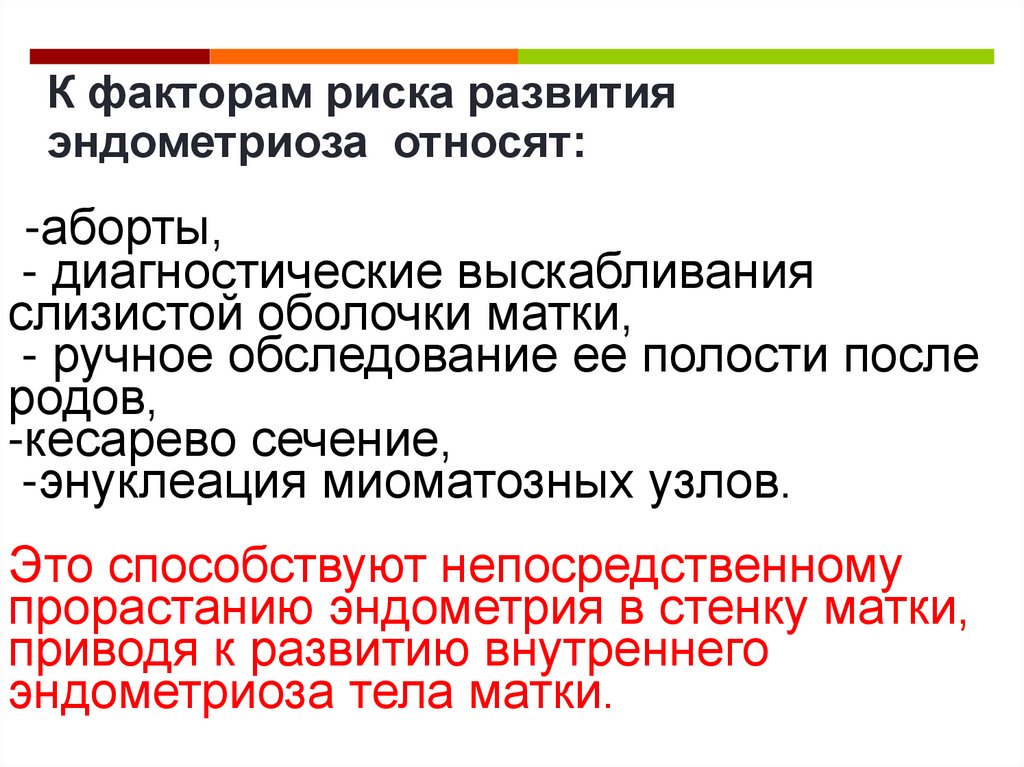 К факторам риска развития эндометриоза относят:

-аборты,
- диагностические выскабливания слизистой оболочки матки,
- ручное обследование ее полости после родов,
-кесарево сечение,
-энуклеация миоматозных узлов.

Это способствуют непосредственному прорастанию эндометрия в стенку матки, приводя к развитию внутреннего эндометриоза тела матки.